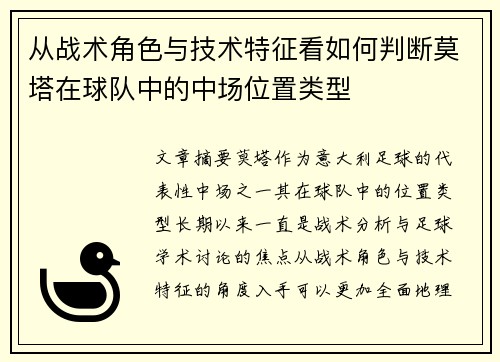 从战术角色与技术特征看如何判断莫塔在球队中的中场位置类型

文章摘要莫塔作为意大利足球的代表性中场之一其在球队中的位置类型长期以来一直是战术分析与足球学术讨论的焦点从战术角色与技术特征的角度入手可以更加全面地理